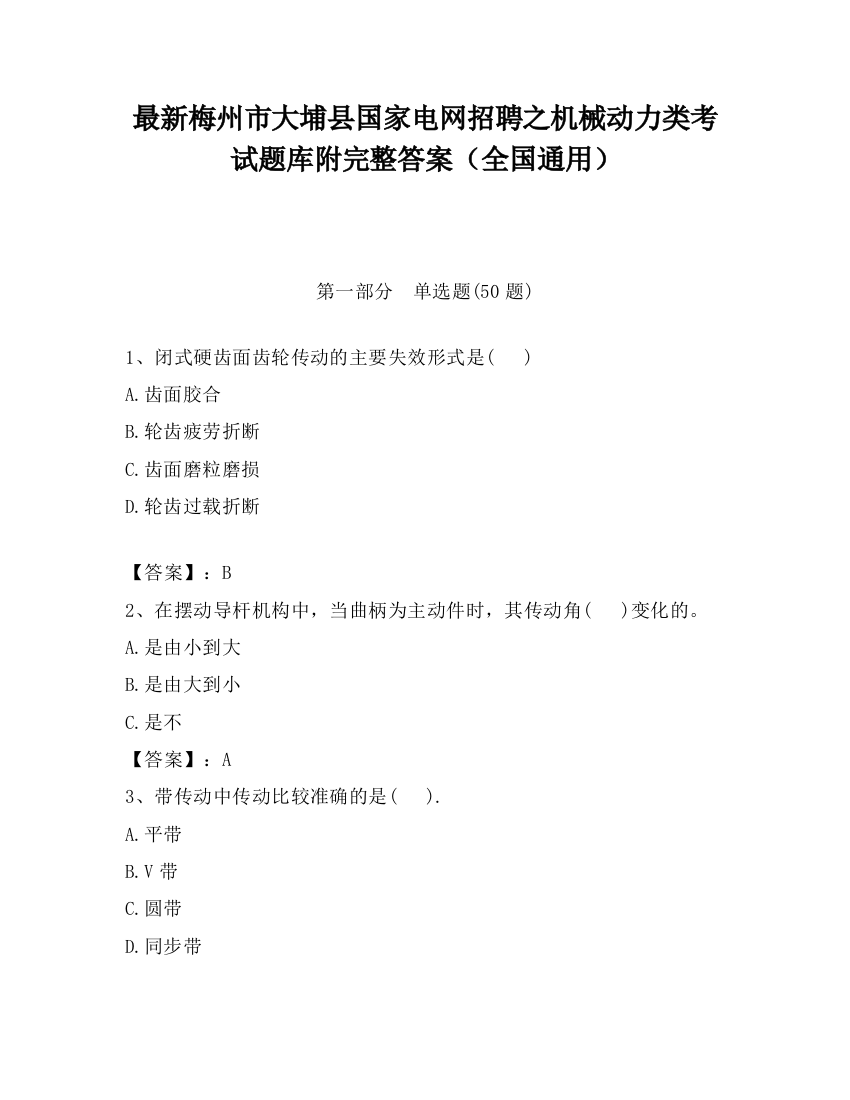 最新梅州市大埔县国家电网招聘之机械动力类考试题库附完整答案（全国通用）

第一部分　单选题(50 题)

1、闭式硬齿面齿轮传动的主要失效形式是(　　)

A.齿面胶合

B.轮齿疲劳折断

C.齿面磨粒磨损

D.轮齿过载折断

【答案】：B

2、在摆动导杆机构中，当曲柄为主动件时，其传动角(　　)变化的。

A.是由小到大

B.是由大到小

C.是不

【答案】：A

3、带传动中传动比较准确的是(　　).

A.平带

B.V 带

C.圆带

D.同步带